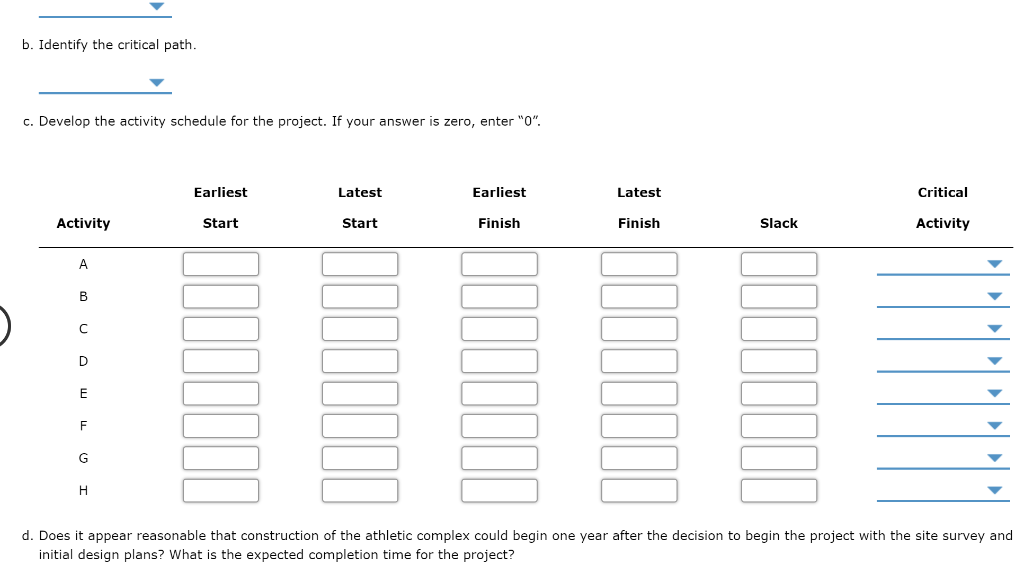 b. Identify the critical path.

c. Develop the activity schedule for the project. If your answer is zero, enter "0".

| Activity | Earliest Start | Latest Start | Earliest Finish | Latest Finish | Slack | Critical Activity |
|---|---|---|---|---|---|---|
| A | | | | | | |
| B | | | | | | |
| C | | | | | | |
| D | | | | | | |
| E | | | | | | |
| F | | | | | | |
| G | | | | | | |
| H | | | | | | |

d. Does it appear reasonable that construction of the athletic complex could begin one year after the decision to begin the project with the site survey and initial design plans? What is the expected completion time for the project?